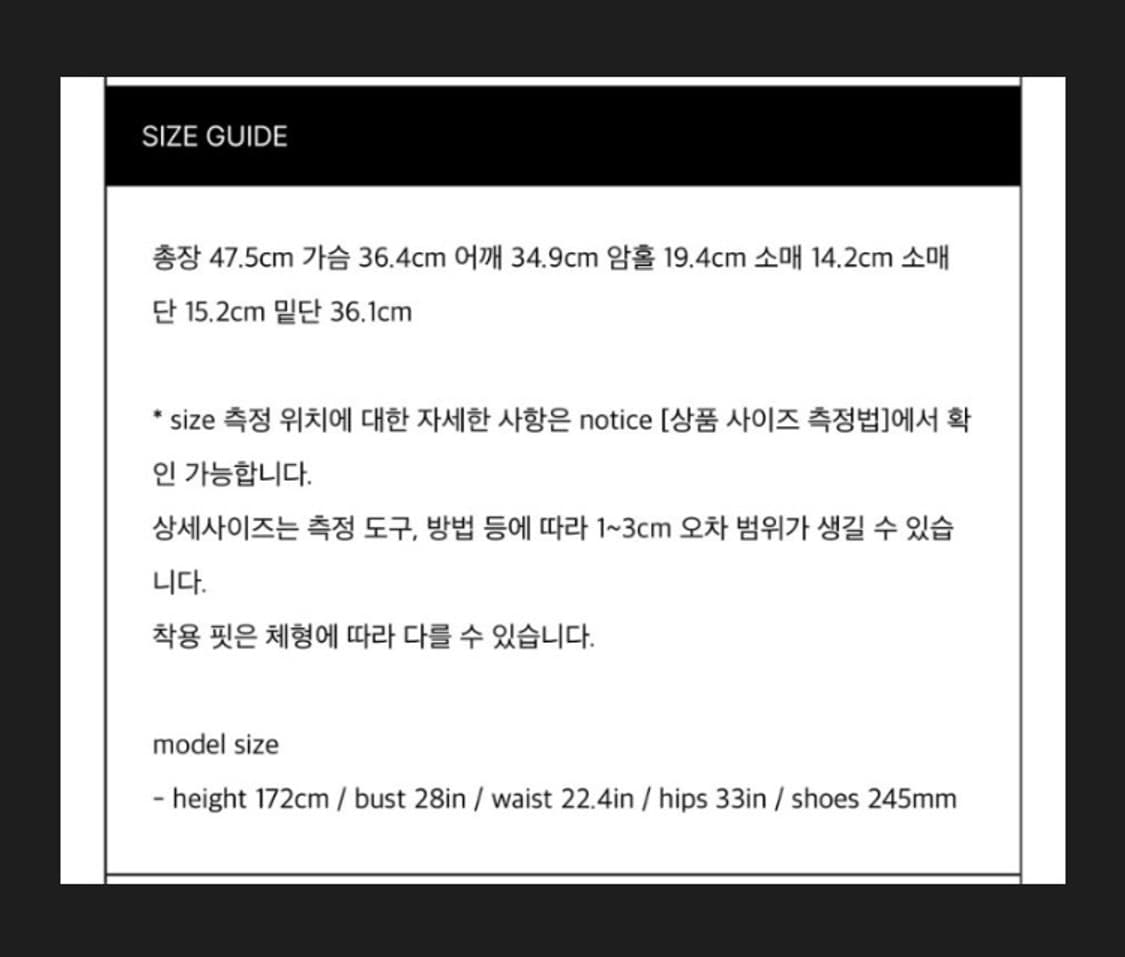 SIZE GUIDE

총장 47.5cm 가슴 36.4cm 어깨 34.9cm 암홀 19.4cm 소매 14.2cm 소매단 15.2cm 밑단 36.1cm

* size 측정 위치에 대한 자세한 사항은 notice [상품 사이즈 측정법]에서 확인 가능합니다.
상세사이즈는 측정 도구, 방법 등에 따라 1~3cm 오차 범위가 생길 수 있습니다.
착용 핏은 체형에 따라 다를 수 있습니다.

model size
- height 172cm / bust 28in / waist 22.4in / hips 33in / shoes 245mm